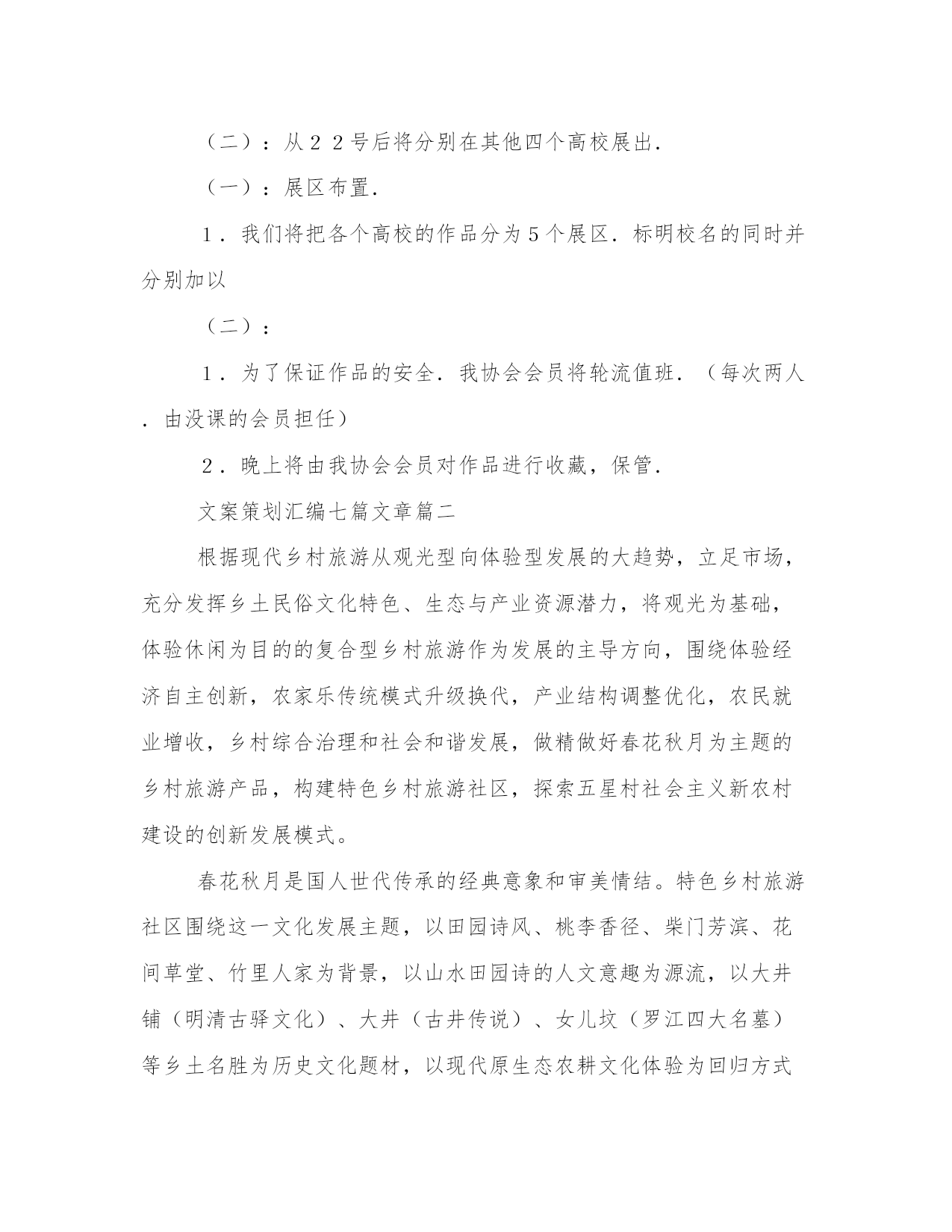 （二）：从２２号后将分别在其他四个高校展出．

（一）：展区布置．

１．我们将把各个高校的作品分为５个展区．标明校名的同时并分别加以

（二）：

１．为了保证作品的安全．我协会会员将轮流值班．（每次两人．由没课的会员担任）

２．晚上将由我协会会员对作品进行收藏，保管．

文案策划汇编七篇文章篇二

根据现代乡村旅游从观光型向体验型发展的大趋势，立足市场，充分发挥乡土民俗文化特色、生态与产业资源潜力，将观光为基础，体验休闲为目的的复合型乡村旅游作为发展的主导方向，围绕体验经济自主创新，农家乐传统模式升级换代，产业结构调整优化，农民就业增收，乡村综合治理和社会和谐发展，做精做好春花秋月为主题的乡村旅游产品，构建特色乡村旅游社区，探索五星村社会主义新农村建设的创新发展模式。

春花秋月是国人世代传承的经典意象和审美情结。特色乡村旅游社区围绕这一文化发展主题，以田园诗风、桃李香径、柴门芳滨、花间草堂、竹里人家为背景，以山水田园诗的人文意趣为源流，以大井铺（明清古驿文化）、大井（古井传说）、女儿坟（罗江四大名墓）等乡土名胜为历史文化题材，以现代原生态农耕文化体验为回归方式